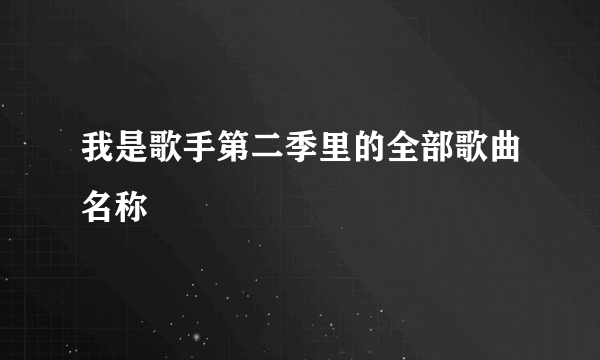 我是歌手第二季里的全部歌曲名称